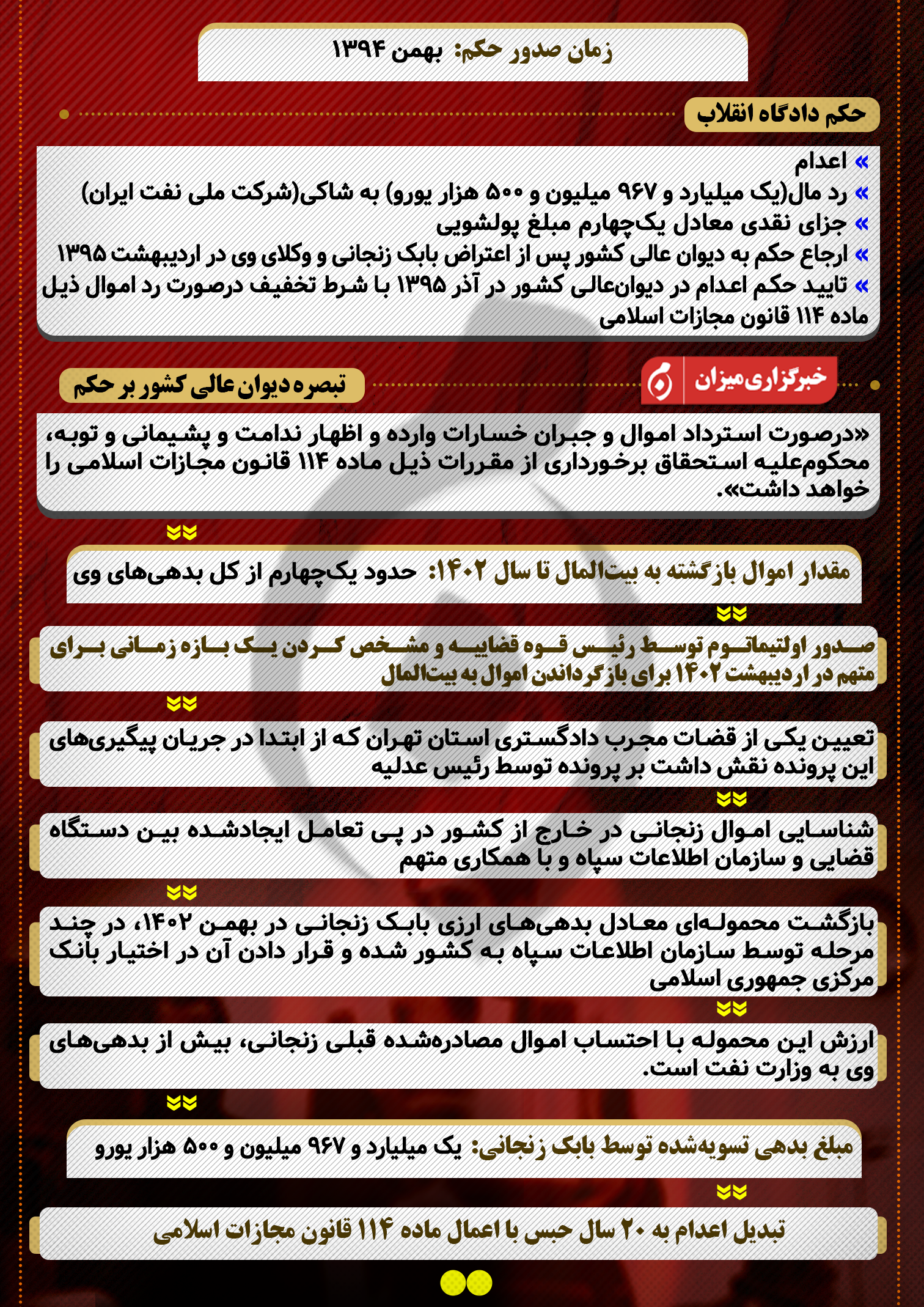 زمان صدور حکم: بهمن ۱۳۹۴

حکم دادگاه انقلاب

» اعدام
» رد مال(یک میلیارد و ۹۶۷ میلیون و ۵۰۰ هزار یورو) به شاکی(شرکت ملی نفت ایران)
» جزای نقدی معادل یک‌چهارم مبلغ پولشویی
» ارجاع حکم به دیوان عالی کشور پس از اعتراض بابک زنجانی و وکلای وی در اردیبهشت ۱۳۹۵
» تایید حکم اعدام در دیوان‌عالی کشور در آذر ۱۳۹۵ با شرط تخفیف درصورت رد اموال ذیل ماده ۱۱۴ قانون مجازات اسلامی

خبرگزاری میزان

تبصره دیوان عالی کشور بر حکم

«درصورت استرداد اموال و جبران خسارات وارده و اظهار ندامت و پشیمانی و توبه، محکوم‌علیه استحقاق برخورداری از مقررات ذیل ماده ۱۱۴ قانون مجازات اسلامی را خواهد داشت».

مقدار اموال بازگشته به بیت‌المال تا سال ۱۴۰۲: حدود یک‌چهارم از کل بدهی‌های وی

صدور اولتیماتوم توسط رئیس قوه قضاییه و مشخص کردن یک بازه زمانی برای متهم در اردیبهشت ۱۴۰۲ برای بازگرداندن اموال به بیت‌المال

تعیین یکی از قضات مجرب دادگستری استان تهران که از ابتدا در جریان پیگیری‌های این پرونده نقش داشت بر پرونده توسط رئیس عدلیه

شناسایی اموال زنجانی در خارج از کشور در پی تعامل ایجادشده بین دستگاه قضایی و سازمان اطلاعات سپاه و با همکاری متهم

بازگشت محموله‌ای معادل بدهی‌های ارزی بابک زنجانی در بهمن ۱۴۰۲، در چند مرحله توسط سازمان اطلاعات سپاه به کشور شده و قرار دادن آن در اختیار بانک مرکزی جمهوری اسلامی

ارزش این محموله با احتساب اموال مصادره‌شده قبلی زنجانی، بیش از بدهی‌های وی به وزارت نفت است.

مبلغ بدهی تسویه‌شده توسط بابک زنجانی: یک میلیارد و ۹۶۷ میلیون و ۵۰۰ هزار یورو

تبدیل اعدام به ۲۰ سال حبس با اعمال ماده ۱۱۴ قانون مجازات اسلامی